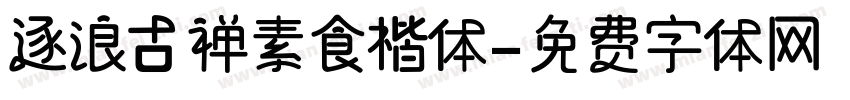 逐浪古禅素食楷体-免费字体网